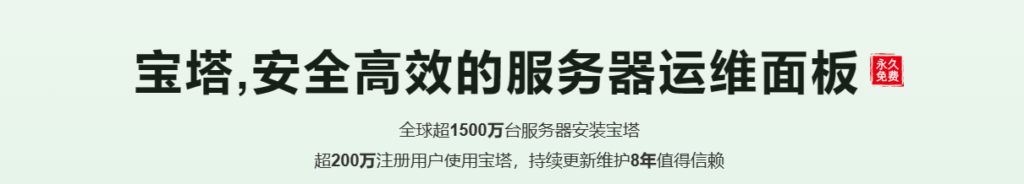 宝塔,安全高效的服务器运维面板

永久免费

全球超1500万台服务器安装宝塔

超200万注册用户使用宝塔，持续更新维护8年值得信赖